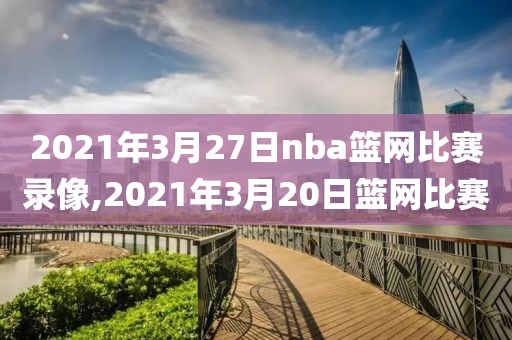 2021年3月27日nba篮网比赛录像,2021年3月20日篮网比赛